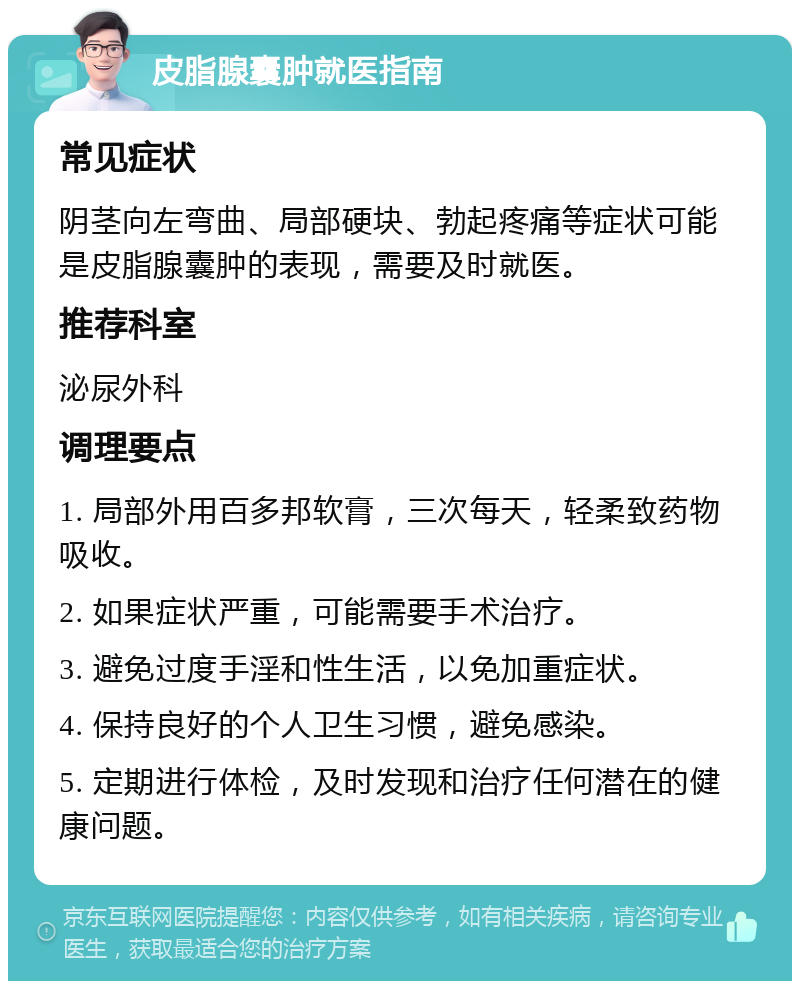 皮脂腺囊肿就医指南

常见症状

阴茎向左弯曲、局部硬块、勃起疼痛等症状可能是皮脂腺囊肿的表现，需要及时就医。

推荐科室

泌尿外科

调理要点

1. 局部外用百多邦软膏，三次每天，轻柔致药物吸收。

2. 如果症状严重，可能需要手术治疗。

3. 避免过度手淫和性生活，以免加重症状。

4. 保持良好的个人卫生习惯，避免感染。

5. 定期进行体检，及时发现和治疗任何潜在的健康问题。

京东互联网医院提醒您：内容仅供参考，如有相关疾病，请咨询专业医生，获取最适合您的治疗方案